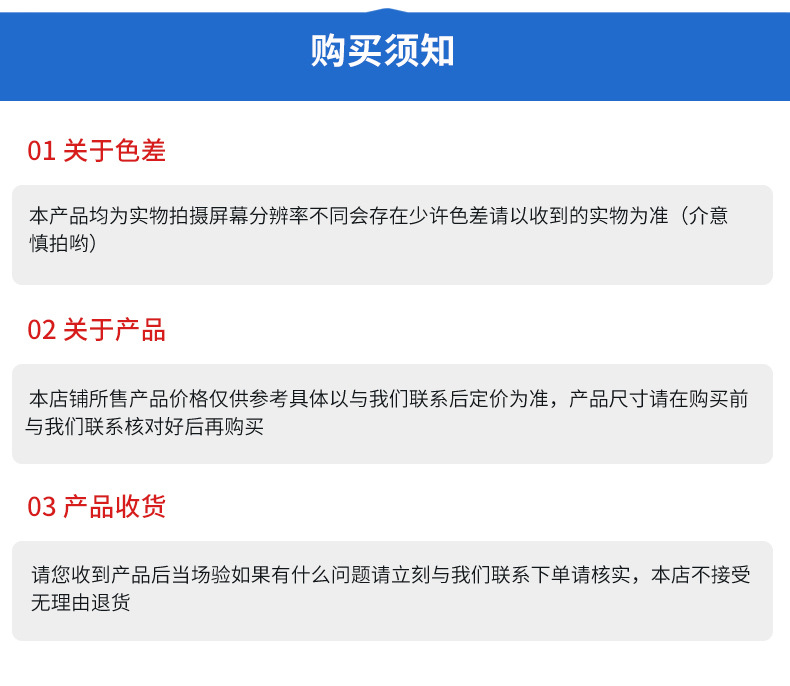 购买须知

01 关于色差

本产品均为实物拍摄屏幕分辨率不同会存在少许色差请以收到的实物为准（介意慎拍哟）

02 关于产品

本店铺所售产品价格仅供参考具体以与我们联系后定价为准，产品尺寸请在购买前与我们联系核对好后再购买

03 产品收货

请您收到产品后当场验如果有什么问题请立刻与我们联系下单请核实，本店不接受无理由退货